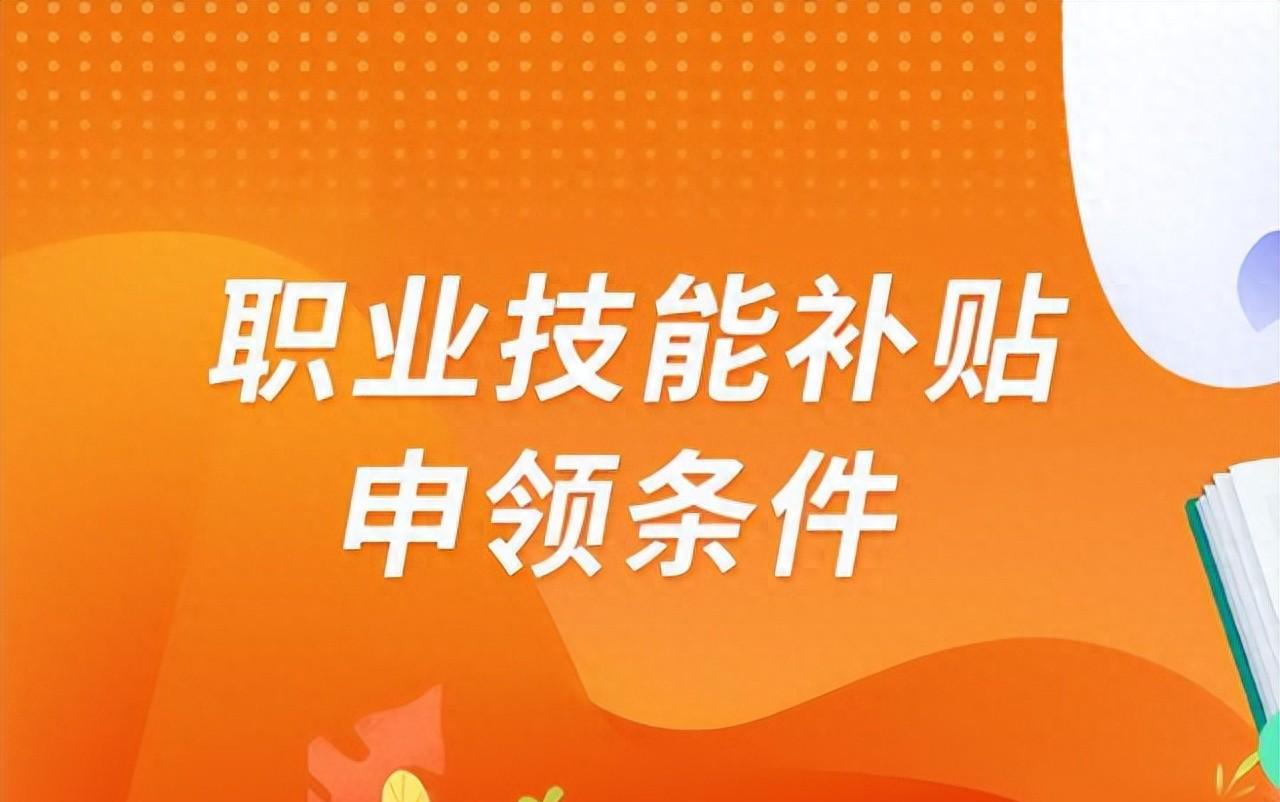 职业技能补贴
申领条件